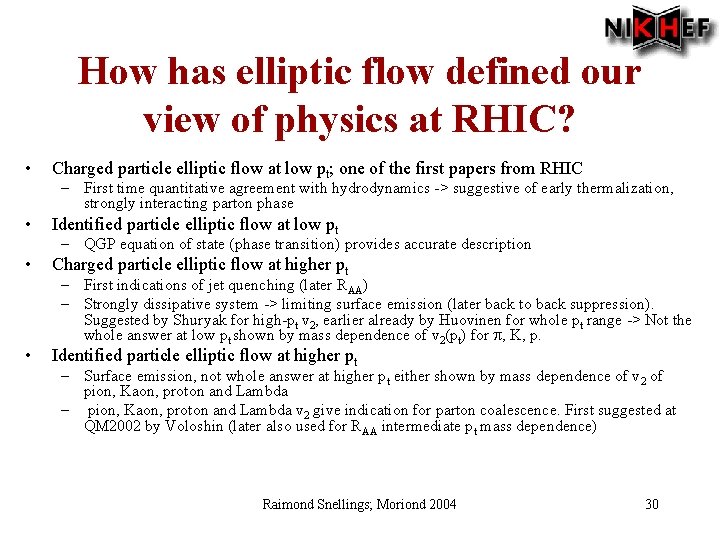 NIKHEF

How has elliptic flow defined our view of physics at RHIC?

• Charged particle elliptic flow at low $p_t$; one of the first papers from RHIC
– First time quantitative agreement with hydrodynamics -> suggestive of early thermalization, strongly interacting parton phase

• Identified particle elliptic flow at low $p_t$
– QGP equation of state (phase transition) provides accurate description

• Charged particle elliptic flow at higher $p_t$
– First indications of jet quenching (later $R_{AA}$)
– Strongly dissipative system -> limiting surface emission (later back to back suppression). Suggested by Shuryak for high-$p_t$ $v_2$, earlier already by Huovinen for whole $p_t$ range -> Not the whole answer at low $p_t$ shown by mass dependence of $v_2(p_t)$ for $\pi$, K, p.

• Identified particle elliptic flow at higher $p_t$
– Surface emission, not whole answer at higher $p_t$ either shown by mass dependence of $v_2$ of pion, Kaon, proton and Lambda
– pion, Kaon, proton and Lambda $v_2$ give indication for parton coalescence. First suggested at QM2002 by Voloshin (later also used for $R_{AA}$ intermediate $p_t$ mass dependence)

Raimond Snellings; Moriond 2004

30